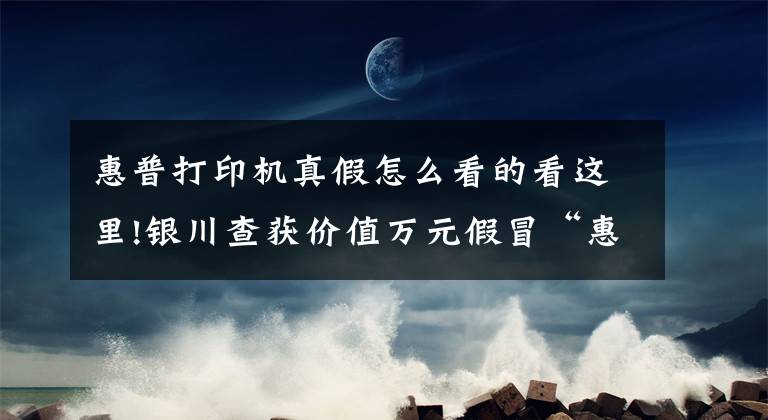 惠普打印机真假怎么看的看这里!银川查获价值万元假冒“惠